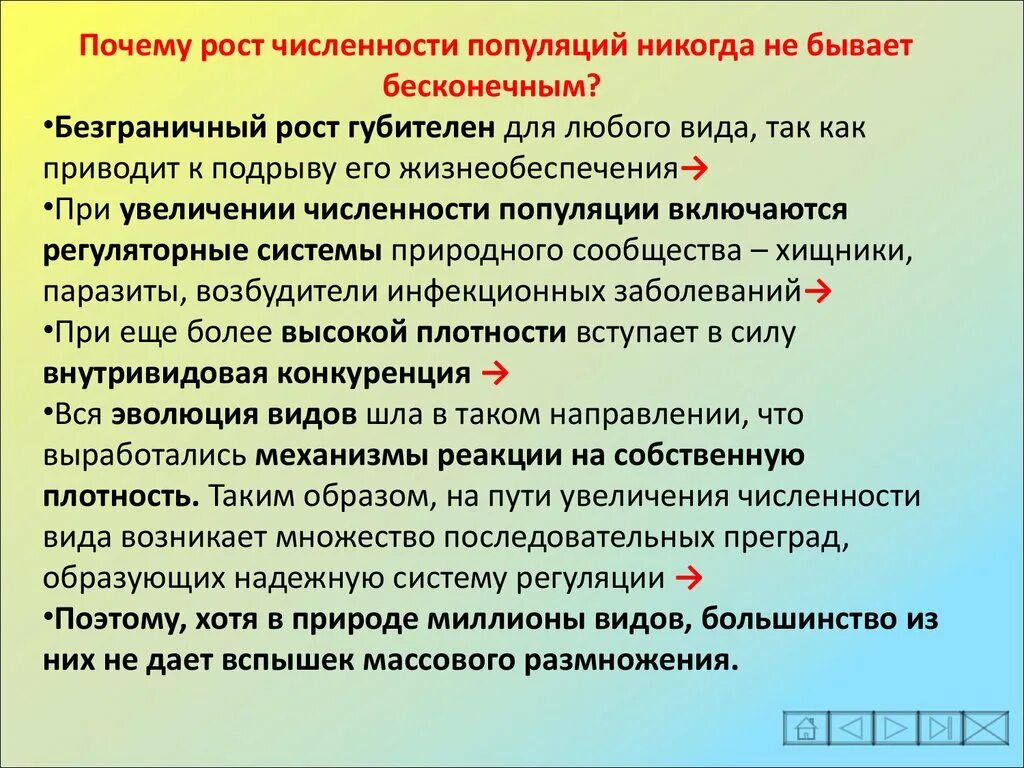 Почему рост численности популяций никогда не бывает бесконечным?

•Безграничный рост губителен для любого вида, так как приводит к подрыву его жизнеобеспечения→

•При увеличении численности популяции включаются регуляторные системы природного сообщества – хищники, паразиты, возбудители инфекционных заболеваний→

•При еще более высокой плотности вступает в силу внутривидовая конкуренция →

•Вся эволюция видов шла в таком направлении, что выработались механизмы реакции на собственную плотность. Таким образом, на пути увеличения численности вида возникает множество последовательных преград, образующих надежную систему регуляции →

•Поэтому, хотя в природе миллионы видов, большинство из них не дает вспышек массового размножения.